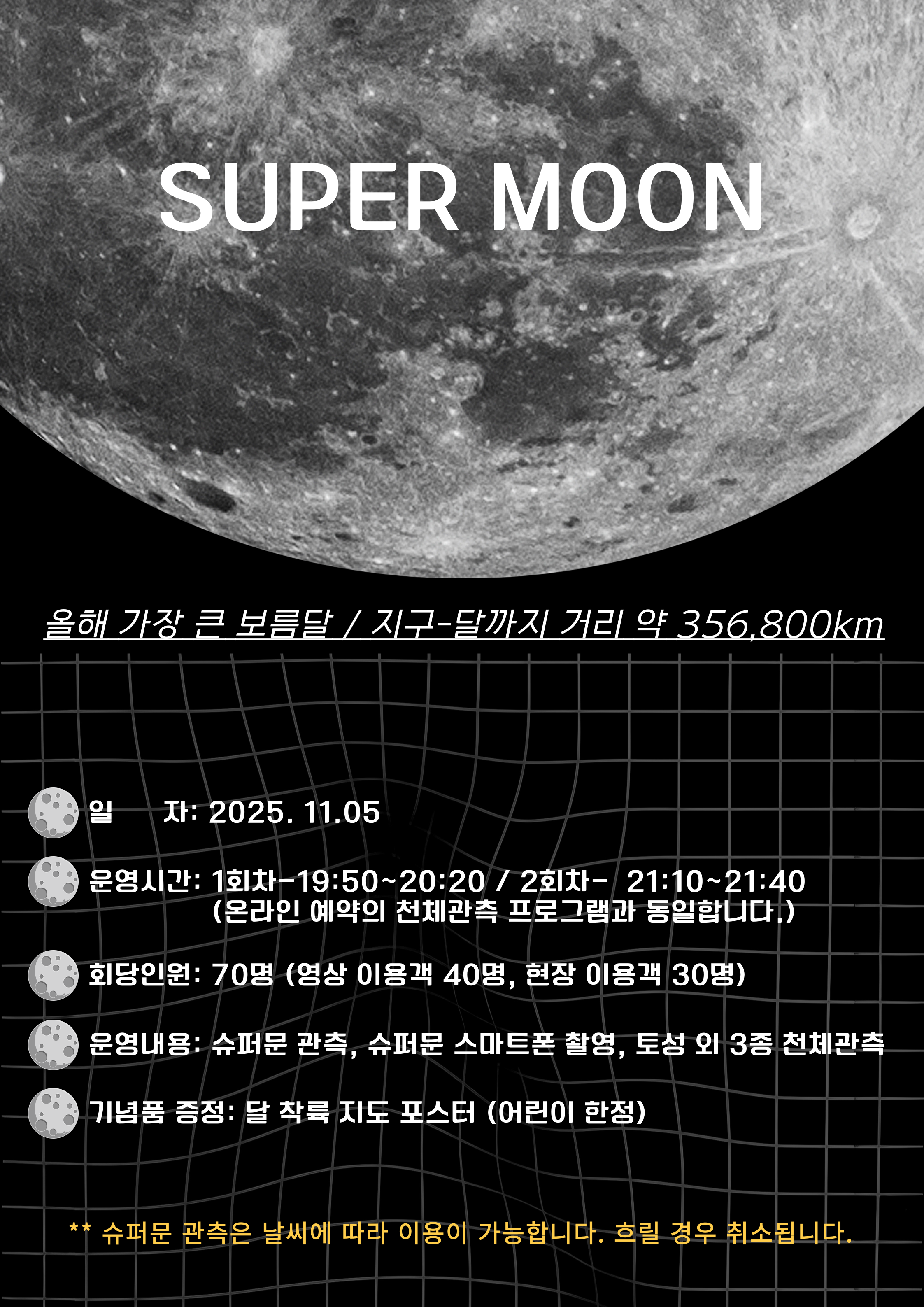 SUPER MOON

올해 가장 큰 보름달 / 지구-달까지 거리 약 356,800km

일 자: 2025. 11.05

운영시간: 1회차-19:50~20:20 / 2회차- 21:10~21:40
(온라인 예약의 천체관측 프로그램과 동일합니다.)

회당인원: 70명 (영상 이용객 40명, 현장 이용객 30명)

운영내용: 슈퍼문 관측, 슈퍼문 스마트폰 촬영, 토성 외 3종 천체관측

기념품 증정: 달 착륙 지도 포스터 (어린이 한정)

** 슈퍼문 관측은 날씨에 따라 이용이 가능합니다. 흐릴 경우 취소됩니다.